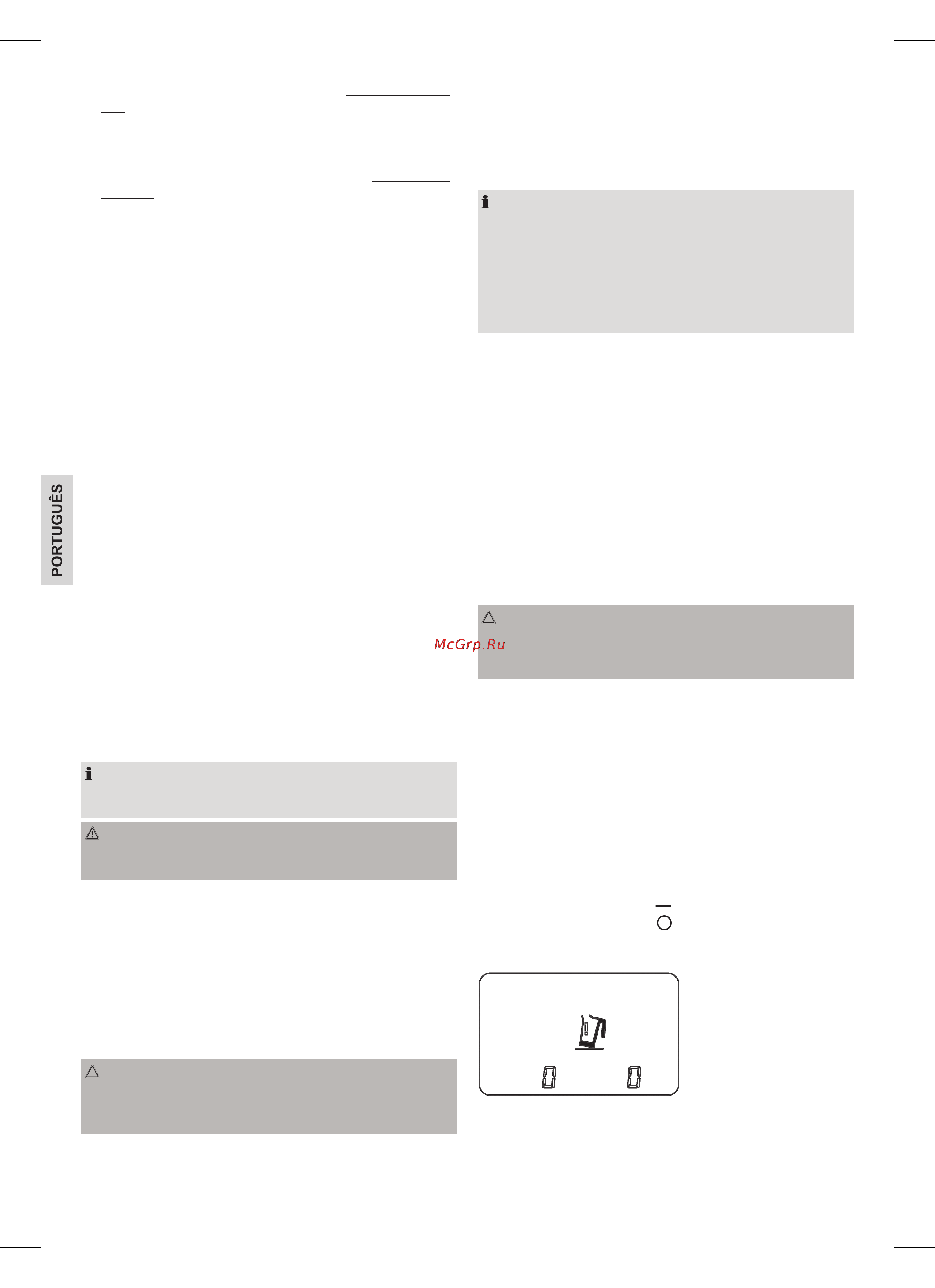 PORTUGUÊS

McGrp.Ru